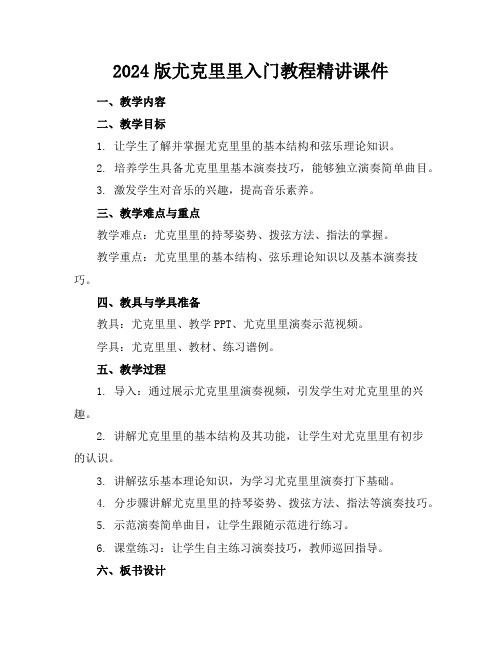 2024版尤克里里入门教程精讲课件

一、教学内容

二、教学目标

1. 让学生了解并掌握尤克里里的基本结构和弦乐理论知识。

2. 培养学生具备尤克里里基本演奏技巧，能够独立演奏简单曲目。

3. 激发学生对音乐的兴趣，提高音乐素养。

三、教学难点与重点

教学难点：尤克里里的持琴姿势、拨弦方法、指法的掌握。

教学重点：尤克里里的基本结构、弦乐理论知识以及基本演奏技巧。

四、教具与学具准备

教具：尤克里里、教学PPT、尤克里里演奏示范视频。

学具：尤克里里、教材、练习谱例。

五、教学过程

1. 导入：通过展示尤克里里演奏视频，引发学生对尤克里里的兴趣。

2. 讲解尤克里里的基本结构及其功能，让学生对尤克里里有初步的认识。

3. 讲解弦乐基本理论知识，为学习尤克里里演奏打下基础。

4. 分步骤讲解尤克里里的持琴姿势、拨弦方法、指法等演奏技巧。

5. 示范演奏简单曲目，让学生跟随示范进行练习。

6. 课堂练习：让学生自主练习演奏技巧，教师巡回指导。

六、板书设计